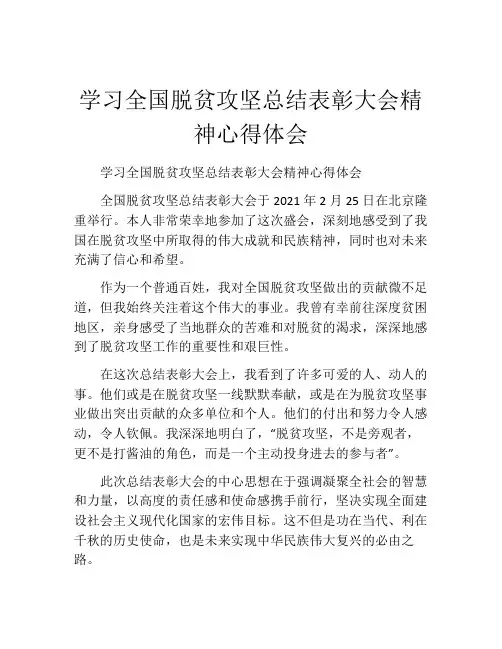 学习全国脱贫攻坚总结表彰大会精神心得体会

学习全国脱贫攻坚总结表彰大会精神心得体会

全国脱贫攻坚总结表彰大会于 2021 年 2 月 25 日在北京隆重举行。本人非常荣幸地参加了这次盛会，深刻地感受到了我国在脱贫攻坚中所取得的伟大成就和民族精神，同时也对未来充满了信心和希望。

作为一个普通百姓，我对全国脱贫攻坚做出的贡献微不足道，但我始终关注着这个伟大的事业。我曾有幸前往深度贫困地区，亲身感受了当地群众的苦难和对脱贫的渴求，深深地感到了脱贫攻坚工作的重要性和艰巨性。

在这次总结表彰大会上，我看到了许多可爱的人、动人的事。他们或是在脱贫攻坚一线默默奉献，或是在为脱贫攻坚事业做出突出贡献的众多单位和个人。他们的付出和努力令人感动，令人钦佩。我深深地明白了，“脱贫攻坚，不是旁观者，更不是打酱油的角色，而是一个主动投身进去的参与者”。

此次总结表彰大会的中心思想在于强调凝聚全社会的智慧和力量，以高度的责任感和使命感携手前行，坚决实现全面建设社会主义现代化国家的宏伟目标。这不但是功在当代、利在千秋的历史使命，也是未来实现中华民族伟大复兴的必由之路。